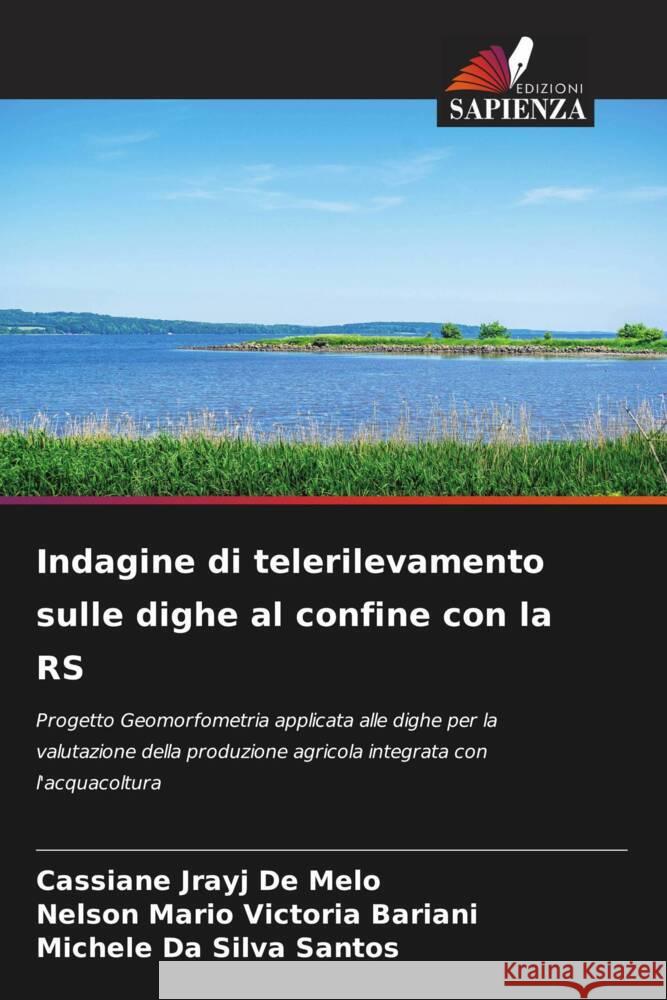 EDIZIONI
SAPIENZA

Indagine di telerilevamento sulle dighe al confine con la RS

Progetto Geomorfometria applicata alle dighe per la valutazione della produzione agricola integrata con l'acquacoltura

Cassiane Jrayj De Melo
Nelson Mario Victoria Bariani
Michele Da Silva Santos